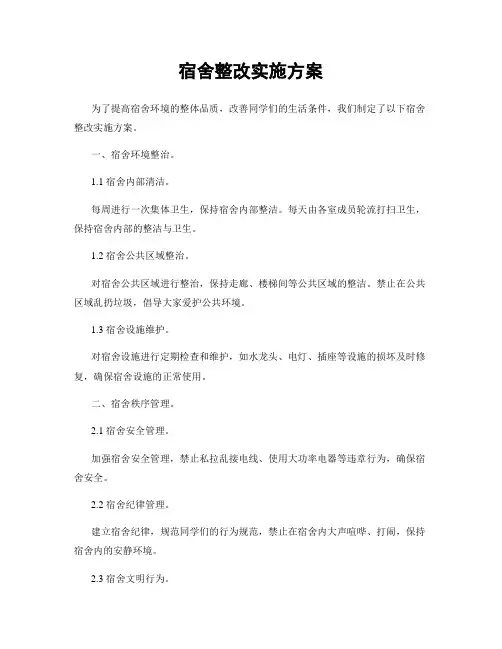 宿舍整改实施方案

为了提高宿舍环境的整体品质，改善同学们的生活条件，我们制定了以下宿舍整改实施方案。

一、宿舍环境整治。

1.1 宿舍内部清洁。

每周进行一次集体卫生，保持宿舍内部整洁。每天由各室成员轮流打扫卫生，保持宿舍内部的整洁与卫生。

1.2 宿舍公共区域整治。

对宿舍公共区域进行整治，保持走廊、楼梯间等公共区域的整洁。禁止在公共区域乱扔垃圾，倡导大家爱护公共环境。

1.3 宿舍设施维护。

对宿舍设施进行定期检查和维护，如水龙头、电灯、插座等设施的损坏及时修复，确保宿舍设施的正常使用。

二、宿舍秩序管理。

2.1 宿舍安全管理。

加强宿舍安全管理，禁止私拉乱接电线、使用大功率电器等违章行为，确保宿舍安全。

2.2 宿舍纪律管理。

建立宿舍纪律，规范同学们的行为规范，禁止在宿舍内大声喧哗、打闹，保持宿舍内的安静环境。

2.3 宿舍文明行为。